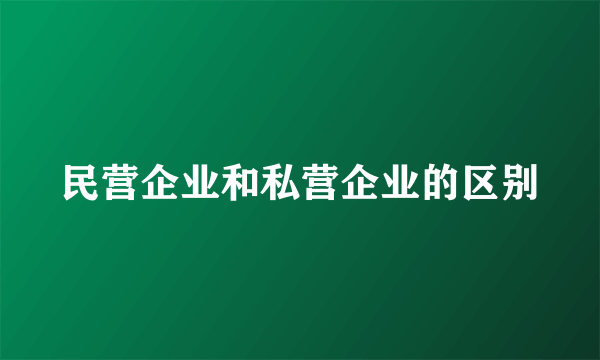 民营企业和私营企业的区别